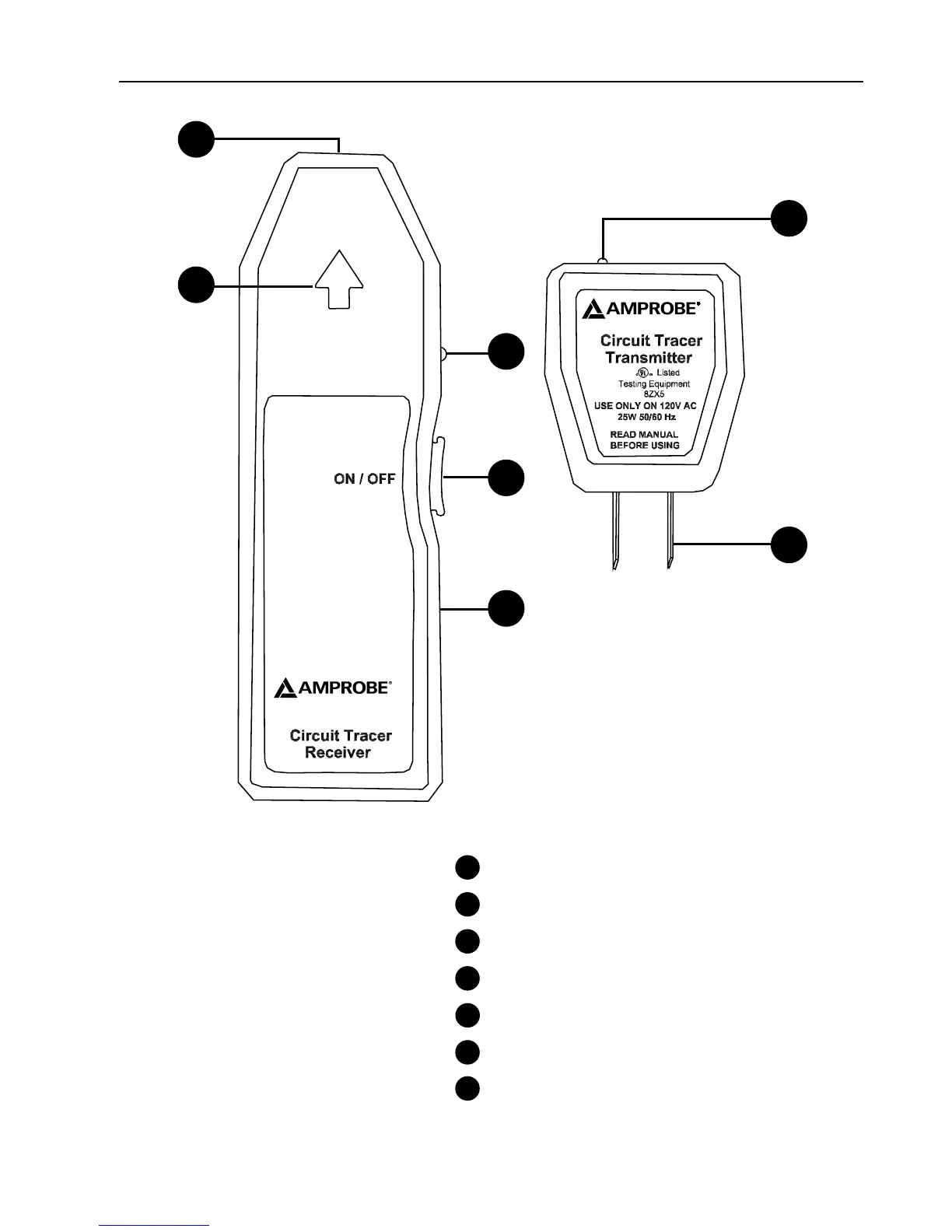 ON / OFF

AMPROBE®

Circuit Tracer Receiver

AMPROBE®

Circuit Tracer Transmitter

UL Listed

Testing Equipment

8ZX5

USE ONLY ON 120V AC

25W 50/60 Hz

READ MANUAL BEFORE USING